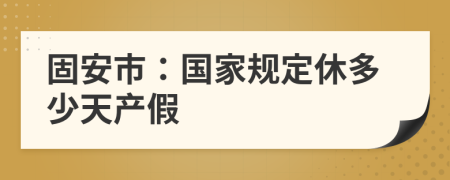 固安市：国家规定休多少天产假